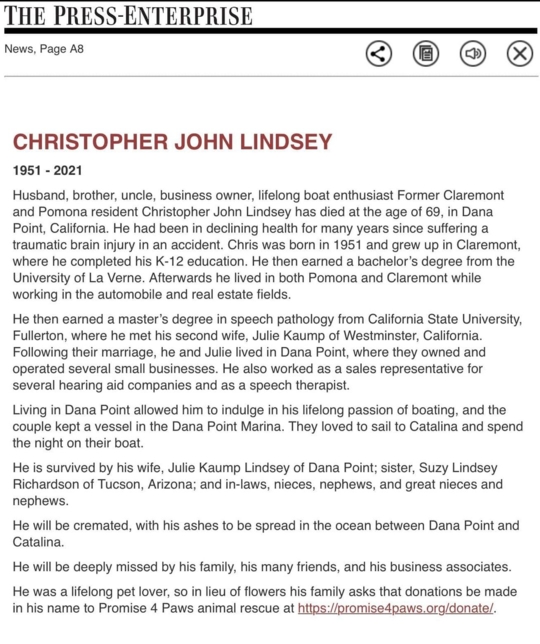 THE PRESS-ENTERPRISE

News, Page A8

CHRISTOPHER JOHN LINDSEY

1951 - 2021

Husband, brother, uncle, business owner, lifelong boat enthusiast Former Claremont and Pomona resident Christopher John Lindsey has died at the age of 69, in Dana Point, California. He had been in declining health for many years since suffering a traumatic brain injury in an accident. Chris was born in 1951 and grew up in Claremont, where he completed his K-12 education. He then earned a bachelor's degree from the University of La Verne. Afterwards he lived in both Pomona and Claremont while working in the automobile and real estate fields.

He then earned a master's degree in speech pathology from California State University, Fullerton, where he met his second wife, Julie Kaump of Westminster, California. Following their marriage, he and Julie lived in Dana Point, where they owned and operated several small businesses. He also worked as a sales representative for several hearing aid companies and as a speech therapist.

Living in Dana Point allowed him to indulge in his lifelong passion of boating, and the couple kept a vessel in the Dana Point Marina. They loved to sail to Catalina and spend the night on their boat.

He is survived by his wife, Julie Kaump Lindsey of Dana Point; sister, Suzy Lindsey Richardson of Tucson, Arizona; and in-laws, nieces, nephews, and great nieces and nephews.

He will be cremated, with his ashes to be spread in the ocean between Dana Point and Catalina.

He will be deeply missed by his family, his many friends, and his business associates.

He was a lifelong pet lover, so in lieu of flowers his family asks that donations be made in his name to Promise 4 Paws animal rescue at https://promise4paws.org/donate/.